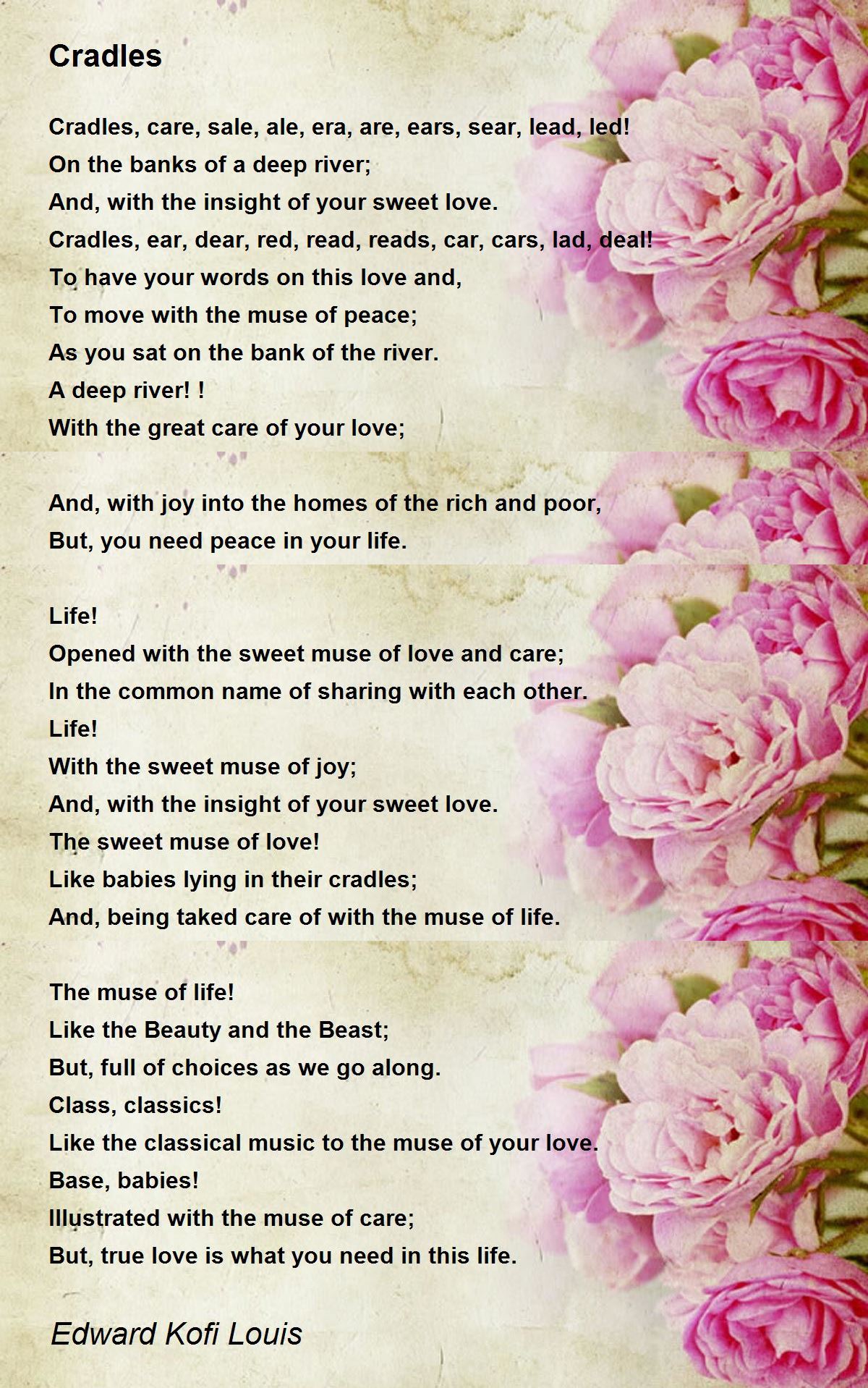 Cradles

Cradles, care, sale, ale, era, are, ears, sear, lead, led!
On the banks of a deep river;
And, with the insight of your sweet love.
Cradles, ear, dear, red, read, reads, car, cars, lad, deal!
To have your words on this love and,
To move with the muse of peace;
As you sat on the bank of the river.
A deep river! !
With the great care of your love;

And, with joy into the homes of the rich and poor,
But, you need peace in your life.

Life!
Opened with the sweet muse of love and care;
In the common name of sharing with each other.
Life!
With the sweet muse of joy;
And, with the insight of your sweet love.
The sweet muse of love!
Like babies lying in their cradles;
And, being taked care of with the muse of life.

The muse of life!
Like the Beauty and the Beast;
But, full of choices as we go along.
Class, classics!
Like the classical music to the muse of your love.
Base, babies!
Illustrated with the muse of care;
But, true love is what you need in this life.

Edward Kofi Louis